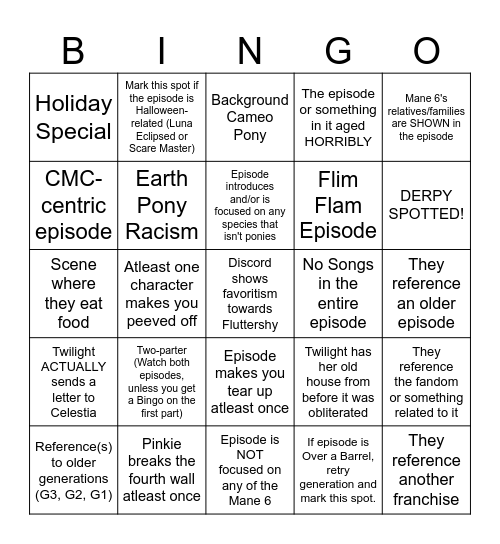 | B | I | N | G | O |
|---|---|---|---|---|
| Holiday Special | Mark this spot if the episode is Halloween-related (Luna Eclipsed or Scare Master) | Background Cameo Pony | The episode or something in it aged HORRIBLY | Mane 6's relatives/families are SHOWN in the episode |
| CMC-centric episode | Earth Pony Racism | Episode introduces and/or is focused on any species that isn't ponies | Flim Flam Episode | DERPY SPOTTED! |
| Scene where they eat food | Atleast one character makes you peeved off | Discord shows favoritism towards Fluttershy | No Songs in the entire episode | They reference an older episode |
| Twilight ACTUALLY sends a letter to Celestia | Two-parter (Watch both episodes, unless you get a Bingo on the first part) | Episode makes you tear up atleast once | Twilight has her old house from before it was obliterated | They reference the fandom or something related to it |
| Reference(s) to older generations (G3, G2, G1) | Pinkie breaks the fourth wall atleast once | Episode is NOT focused on any of the Mane 6 | If episode is Over a Barrel, retry generation and mark this spot. | They reference another franchise |